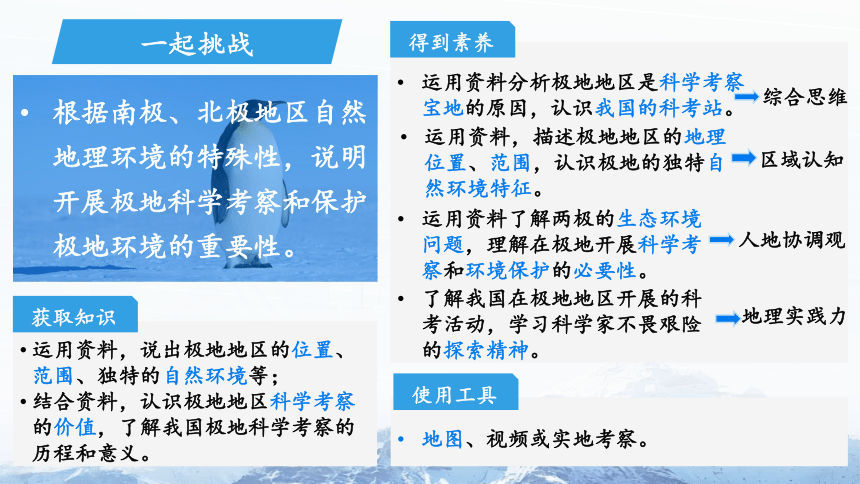 一起挑战

• 根据南极、北极地区自然地理环境的特殊性，说明开展极地科学考察和保护极地环境的重要性。

获取知识

• 运用资料，说出极地地区的位置、范围、独特的自然环境等；
• 结合资料，认识极地地区科学考察的价值，了解我国极地科学考察的历程和意义。

得到素养

• 运用资料分析极地地区是科学考察宝地的原因，认识我国的科考站。 综合思维
• 运用资料，描述极地地区的地理位置、范围，认识极地的独特自然环境特征。 区域认知
• 运用资料了解两极的生态环境问题，理解在极地开展科学考察和环境保护的必要性。 人地协调观
• 了解我国在极地地区开展的科考活动，学习科学家不畏艰险的探索精神。 地理实践力

使用工具

• 地图、视频或实地考察。